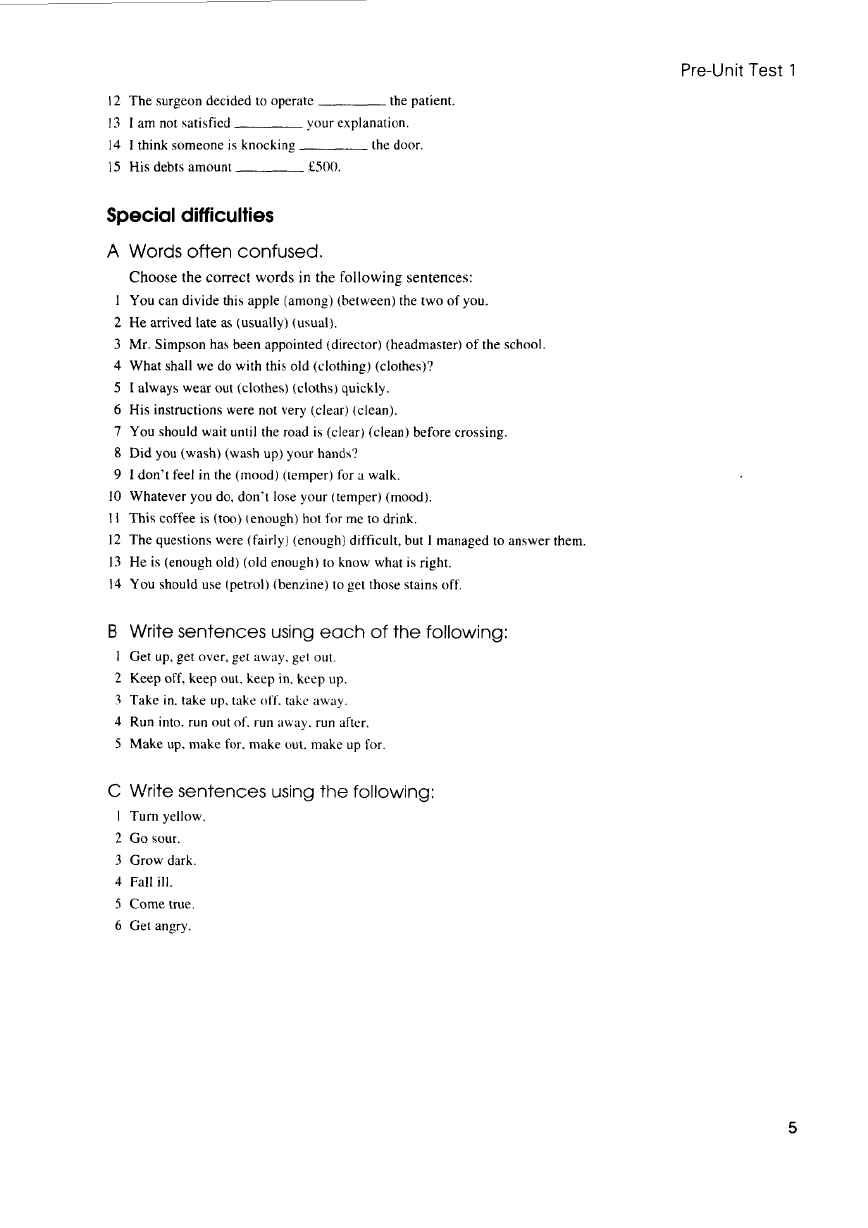 Pre-Unit Test 1

12 The surgeon decided to operate ________ the patient.
13 I am not satisfied ________ your explanation.
14 I think someone is knocking ________ the door.
15 His debts amount ________ £500.

Special difficulties

A Words often confused.

Choose the correct words in the following sentences:
1 You can divide this apple (among) (between) the two of you.
2 He arrived late as (usually) (usual).
3 Mr. Simpson has been appointed (director) (headmaster) of the school.
4 What shall we do with this old (clothing) (clothes)?
5 I always wear out (clothes) (cloths) quickly.
6 His instructions were not very (clear) (clean).
7 You should wait until the road is (clear) (clean) before crossing.
8 Did you (wash) (wash up) your hands?
9 I don't feel in the (mood) (temper) for a walk.
10 Whatever you do, don't lose your (temper) (mood).
11 This coffee is (too) (enough) hot for me to drink.
12 The questions were (fairly) (enough) difficult, but I managed to answer them.
13 He is (enough old) (old enough) to know what is right.
14 You should use (petrol) (benzine) to get those stains off.

B Write sentences using each of the following:
1 Get up, get over, get away, get out.
2 Keep off, keep out, keep in, keep up.
3 Take in, take up, take off, take away.
4 Run into, run out of, run away, run after.
5 Make up, make for, make out, make up for.

C Write sentences using the following:
1 Turn yellow.
2 Go sour.
3 Grow dark.
4 Fall ill.
5 Come true.
6 Get angry.

5